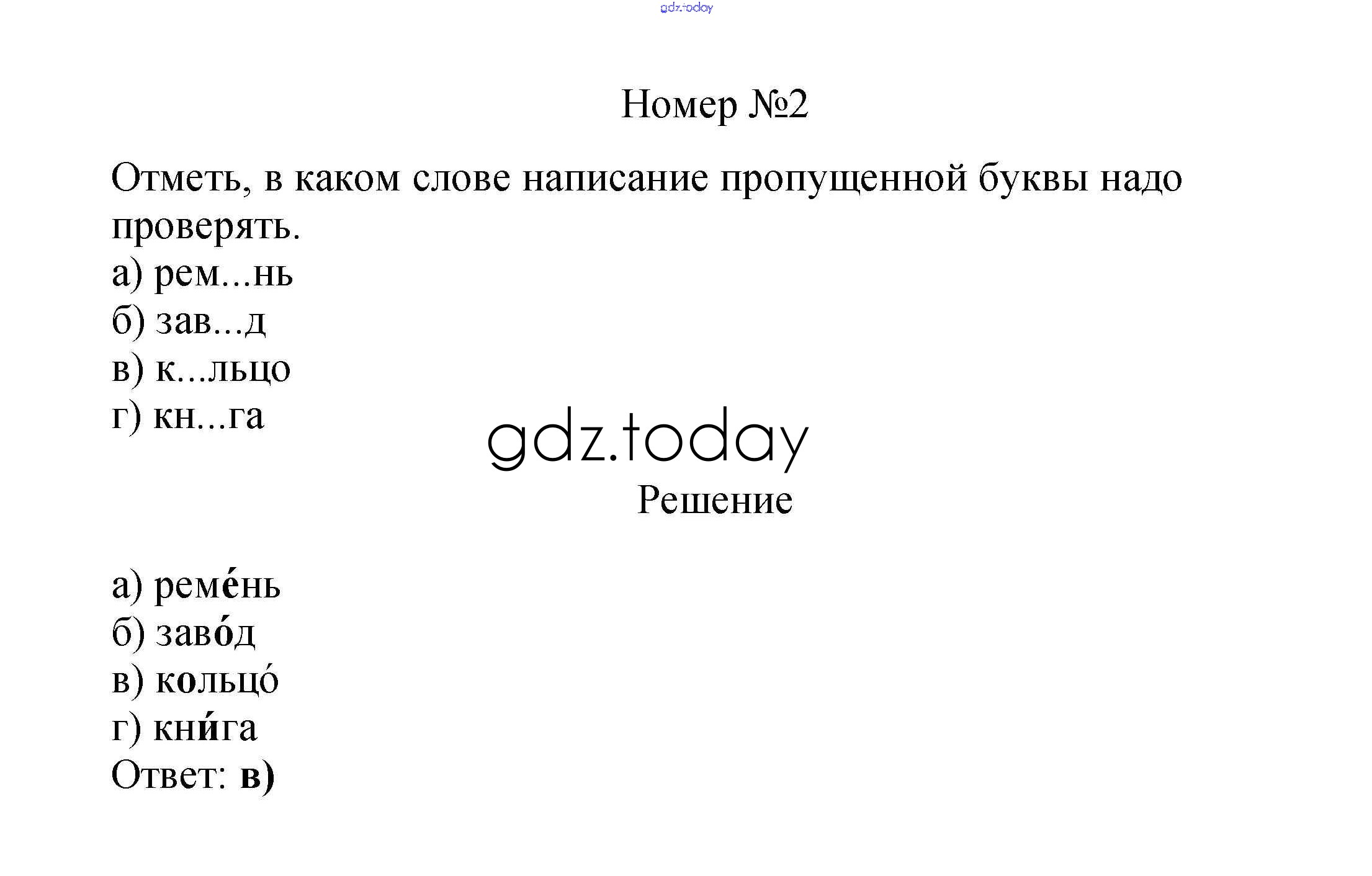 gdz.today

Номер №2

Отметь, в каком слове написание пропущенной буквы надо проверять.
а) рем...нь
б) зав...д
в) к...льцо
г) кн...га

gdz.today

Решение

а) реме́нь
б) заво́д
в) кольцо́
г) кни́га
Ответ: в)